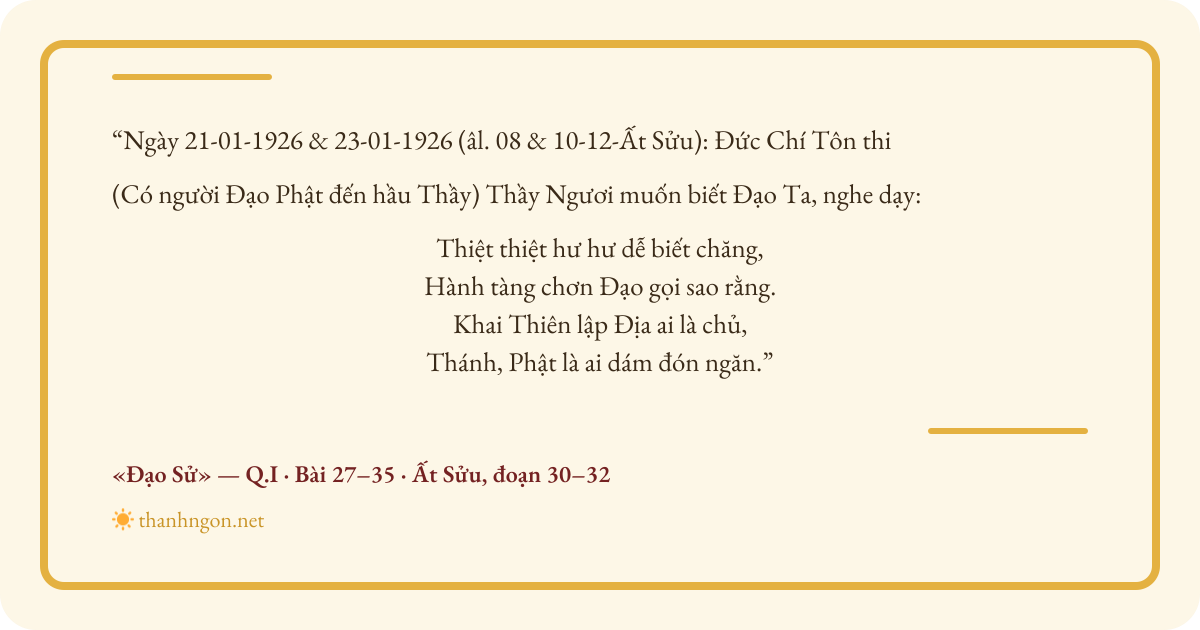 “Ngày 21-01-1926 & 23-01-1926 (âl. 08 & 10-12-Ất Sửu): Đức Chí Tôn thi

(Có người Đạo Phật đến hầu Thầy) Thầy Ngươi muốn biết Đạo Ta, nghe dạy:

Thiệt thiệt hư hư dễ biết chăng,
Hành tàng chơn Đạo gọi sao rằng.
Khai Thiên lập Địa ai là chủ,
Thánh, Phật là ai dám đón ngăn.”

«Đạo Sử» — Q.I · Bài 27–35 · Ất Sửu, đoạn 30–32

thanhngon.net